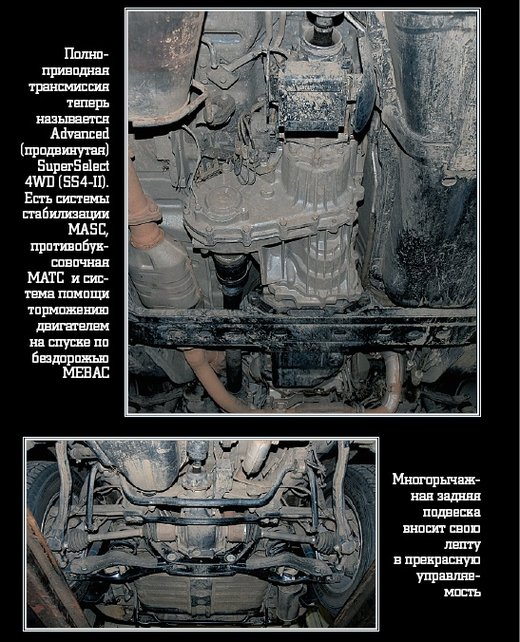 Полноприводная трансмиссия теперь называется Advanced (продвинутая) SuperSelect 4WD (SS4-II). Есть системы стабилизации MASC, противобуксовочная MATC и система помощи торможению двигателем на спуске по бездорожью MEBAC

Многорычажная задняя подвеска вносит свою лепту в прекрасную управляемость